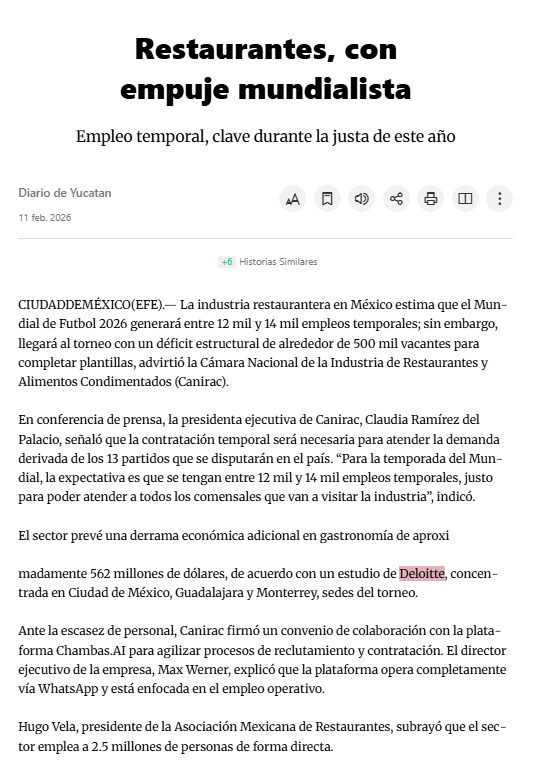 Restaurantes, con empuje mundialista

Empleo temporal, clave durante la justa de este año

Diario de Yucatan
11 feb. 2026

+6 Historias Similares

CIUDADDEMÉXICO(EFE).— La industria restaurantera en México estima que el Mundial de Futbol 2026 generará entre 12 mil y 14 mil empleos temporales; sin embargo, llegará al torneo con un déficit estructural de alrededor de 500 mil vacantes para completar plantillas, advirtió la Cámara Nacional de la Industria de Restaurantes y Alimentos Condimentados (Canirac).

En conferencia de prensa, la presidenta ejecutiva de Canirac, Claudia Ramírez del Palacio, señaló que la contratación temporal será necesaria para atender la demanda derivada de los 13 partidos que se disputarán en el país. “Para la temporada del Mundial, la expectativa es que se tengan entre 12 mil y 14 mil empleos temporales, justo para poder atender a todos los comensales que van a visitar la industria”, indicó.

El sector prevé una derrama económica adicional en gastronomía de aproxi

madamente 562 millones de dólares, de acuerdo con un estudio de Deloitte, concentrada en Ciudad de México, Guadalajara y Monterrey, sedes del torneo.

Ante la escasez de personal, Canirac firmó un convenio de colaboración con la plataforma Chambas.AI para agilizar procesos de reclutamiento y contratación. El director ejecutivo de la empresa, Max Werner, explicó que la plataforma opera completamente vía WhatsApp y está enfocada en el empleo operativo.

Hugo Vela, presidente de la Asociación Mexicana de Restaurantes, subrayó que el sector emplea a 2.5 millones de personas de forma directa.